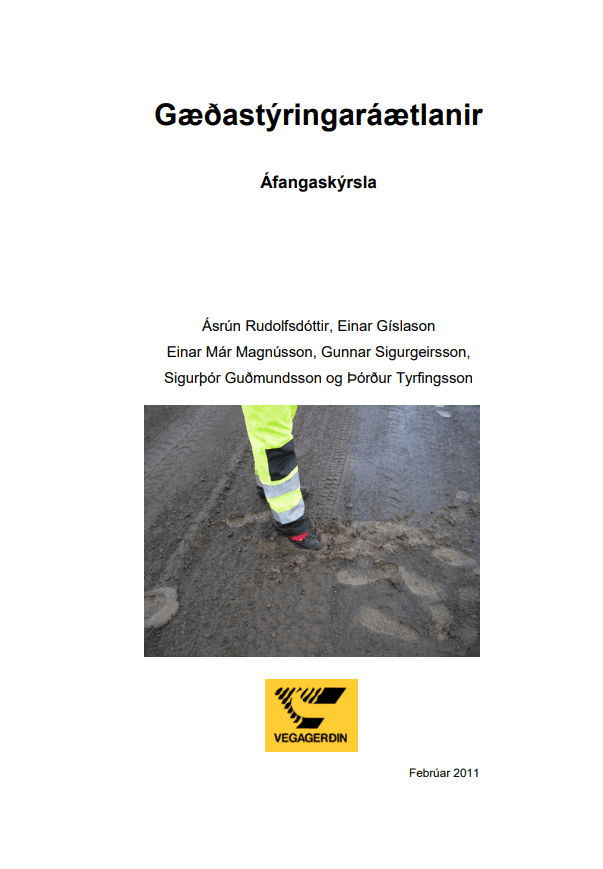 Gæðastýringaráætlanir

Áfangaskýrsla

Ásrún Rudolfsdóttir, Einar Gíslason
Einar Már Magnússon, Gunnar Sigurgeirsson,
Sigurþór Guðmundsson og Þórður Tyrfingsson

VEGAGERÐIN

Febrúar 2011